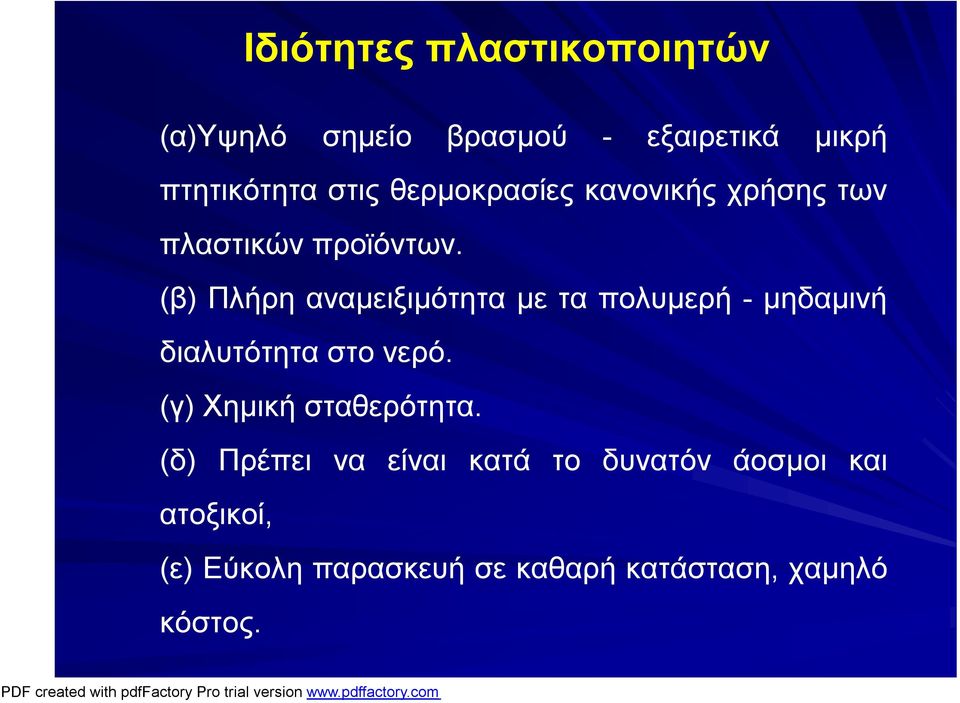 Ιδιότητες πλαστικοποιητών

(α)Υψηλό σημείο βρασμού - εξαιρετικά μικρή πτητικότητα στις θερμοκρασίες κανονικής χρήσης των πλαστικών προϊόντων.

(β) Πλήρη αναμειξιμότητα με τα πολυμερή - μηδαμινή διαλυτότητα στο νερό.

(γ) Χημική σταθερότητα.

(δ) Πρέπει να είναι κατά το δυνατόν άοσμοι και ατοξικοί,

(ε) Εύκολη παρασκευή σε καθαρή κατάσταση, χαμηλό κόστος.

PDF created with pdfFactory Pro trial version www.pdffactory.com